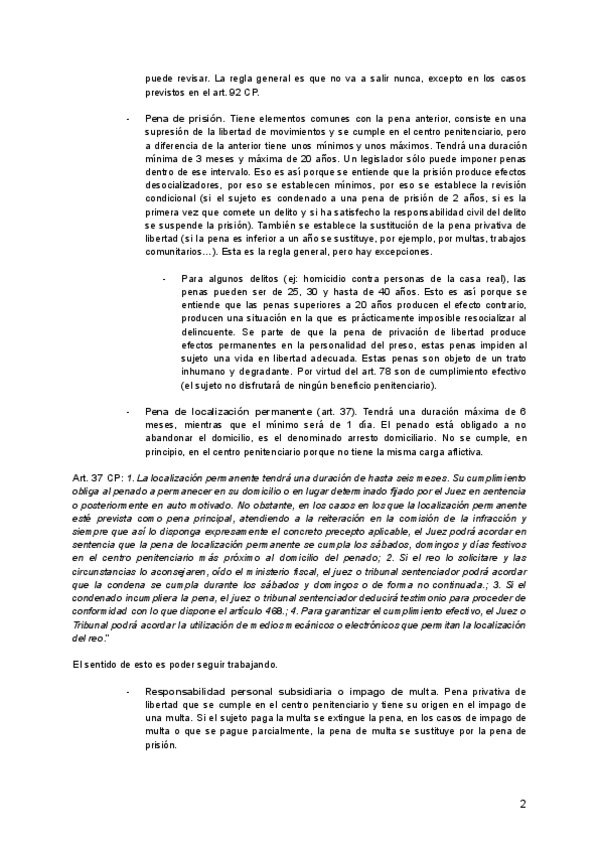 puede revisar. La regla general es que no va a salir nunca, excepto en los casos previstos en el art. 92 CP.

- Pena de prisión. Tiene elementos comunes con la pena anterior, consiste en una supresión de la libertad de movimientos y se cumple en el centro penitenciario, pero a diferencia de la anterior tiene unos mínimos y unos máximos. Tendrá una duración mínima de 3 meses y máxima de 20 años. Un legislador sólo puede imponer penas dentro de ese intervalo. Eso es así porque se entiende que la prisión produce efectos desocializadores, por eso se establecen mínimos, por eso se establece la revisión condicional (si el sujeto es condenado a una pena de prisión de 2 años, si es la primera vez que comete un delito y si ha satisfecho la responsabilidad civil del delito se suspende la prisión). También se establece la sustitución de la pena privativa de libertad (si la pena es inferior a un año se sustituye, por ejemplo, por multas, trabajos comunitarios…). Esta es la regla general, pero hay excepciones.

- Para algunos delitos (ej: homicidio contra personas de la casa real), las penas pueden ser de 25, 30 y hasta de 40 años. Esto es así porque se entiende que las penas superiores a 20 años producen el efecto contrario, producen una situación en la que es prácticamente imposible resocializar al delincuente. Se parte de que la pena de privación de libertad produce efectos permanentes en la personalidad del preso, estas penas impiden al sujeto una vida en libertad adecuada. Estas penas son objeto de un trato inhumano y degradante. Por virtud del art. 78 son de cumplimiento efectivo (el sujeto no disfrutará de ningún beneficio penitenciario).

- Pena de localización permanente (art. 37). Tendrá una duración máxima de 6 meses, mientras que el mínimo será de 1 día. El penado está obligado a no abandonar el domicilio, es el denominado arresto domiciliario. No se cumple, en principio, en el centro penitenciario porque no tiene la misma carga aflictiva.

Art. 37 CP: 1. La localización permanente tendrá una duración de hasta seis meses. Su cumplimiento obliga al penado a permanecer en su domicilio o en lugar determinado fijado por el Juez en sentencia o posteriormente en auto motivado. No obstante, en los casos en los que la localización permanente esté prevista como pena principal, atendiendo a la reiteración en la comisión de la infracción y siempre que así lo disponga expresamente el concreto precepto aplicable, el Juez podrá acordar en sentencia que la pena de localización permanente se cumpla los sábados, domingos y días festivos en el centro penitenciario más próximo al domicilio del penado; 2. Si el reo lo solicitare y las circunstancias lo aconsejaren, oído el ministerio fiscal, el juez o tribunal sentenciador podrá acordar que la condena se cumpla durante los sábados y domingos o de forma no continuada.; 3. Si el condenado incumpliera la pena, el juez o tribunal sentenciador deducirá testimonio para proceder de conformidad con lo que dispone el artículo 468.; 4. Para garantizar el cumplimiento efectivo, el Juez o Tribunal podrá acordar la utilización de medios mecánicos o electrónicos que permitan la localización del reo."

El sentido de esto es poder seguir trabajando.

- Responsabilidad personal subsidiaria o impago de multa. Pena privativa de libertad que se cumple en el centro penitenciario y tiene su origen en el impago de una multa. Si el sujeto paga la multa se extingue la pena, en los casos de impago de multa o que se pague parcialmente, la pena de multa se sustituye por la pena de prisión.

2